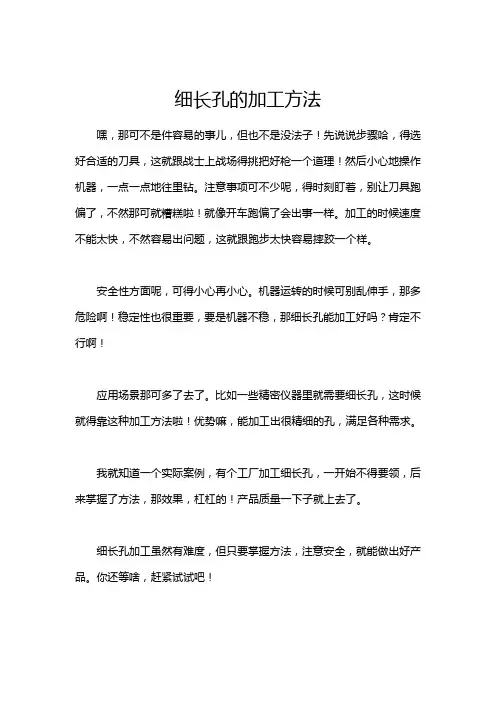 细长孔的加工方法

嘿，那可不是件容易的事儿，但也不是没法子！先说说步骤哈，得选好合适的刀具，这就跟战士上战场得挑把好枪一个道理！然后小心地操作机器，一点一点地往里钻。注意事项可不少呢，得时刻盯着，别让刀具跑偏了，不然那可就糟糕啦！就像开车跑偏了会出事一样。加工的时候速度不能太快，不然容易出问题，这就跟跑步太快容易摔跤一个样。

安全性方面呢，可得小心再小心。机器运转的时候可别乱伸手，那多危险啊！稳定性也很重要，要是机器不稳，那细长孔能加工好吗？肯定不行啊！

应用场景那可多了去了。比如一些精密仪器里就需要细长孔，这时候就得靠这种加工方法啦！优势嘛，能加工出很精细的孔，满足各种需求。

我就知道一个实际案例，有个工厂加工细长孔，一开始不得要领，后来掌握了方法，那效果，杠杠的！产品质量一下子就上去了。

细长孔加工虽然有难度，但只要掌握方法，注意安全，就能做出好产品。你还等啥，赶紧试试吧！